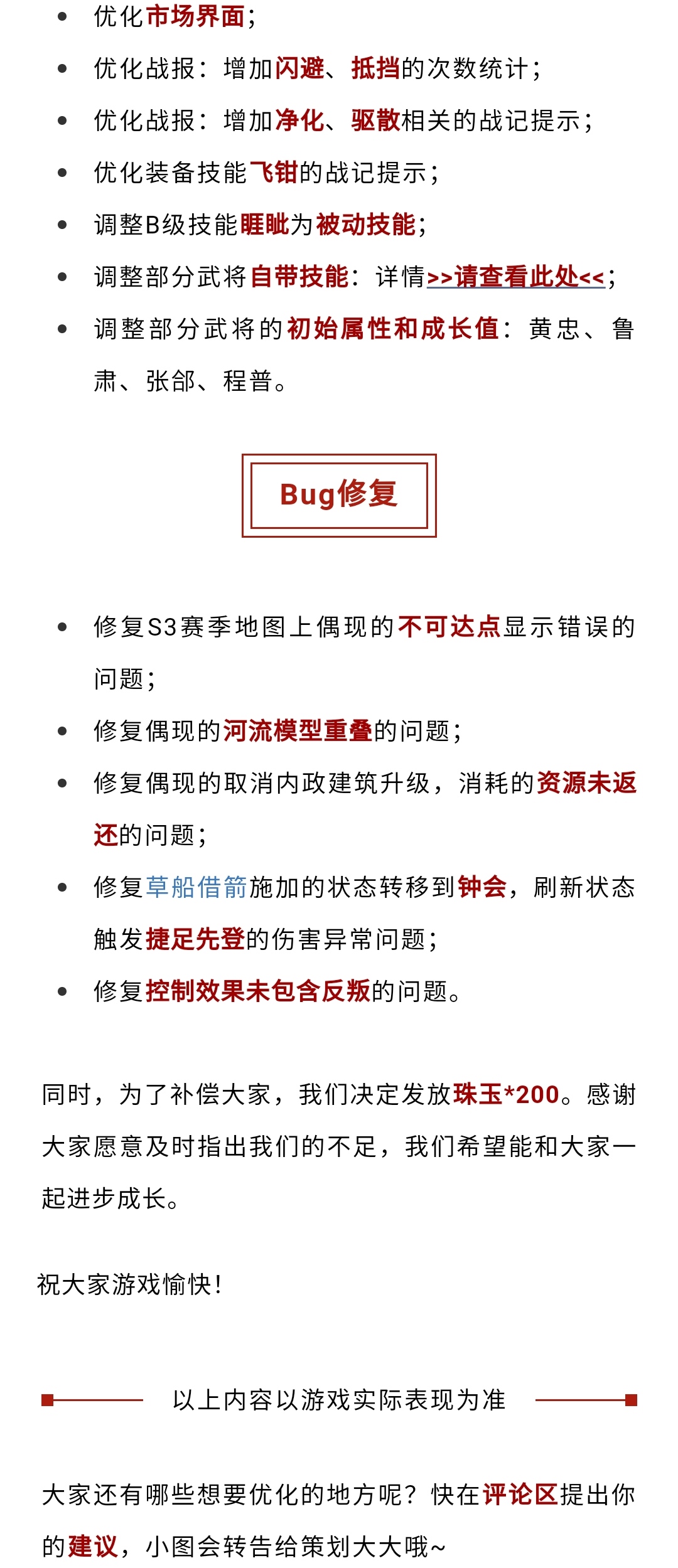 - 优化市场界面；
- 优化战报：增加闪避、抵挡的次数统计；
- 优化战报：增加净化、驱散相关的战记提示；
- 优化装备技能飞钳的战记提示；
- 调整B级技能睚眦为被动技能；
- 调整部分武将自带技能：详情>>请查看此处<<；
- 调整部分武将的初始属性和成长值：黄忠、鲁肃、张郃、程普。

Bug修复

- 修复S3赛季地图上偶现的不可达点显示错误的问题；
- 修复偶现的河流模型重叠的问题；
- 修复偶现的取消内政建筑升级，消耗的资源未返还的问题；
- 修复草船借箭施加的状态转移到钟会，刷新状态触发捷足先登的伤害异常问题；
- 修复控制效果未包含反叛的问题。

同时，为了补偿大家，我们决定发放珠玉*200。感谢大家愿意及时指出我们的不足，我们希望能和大家一起进步成长。

祝大家游戏愉快！

以上内容以游戏实际表现为准

大家还有哪些想要优化的地方呢？快在评论区提出你的建议，小图会转告给策划大大哦~